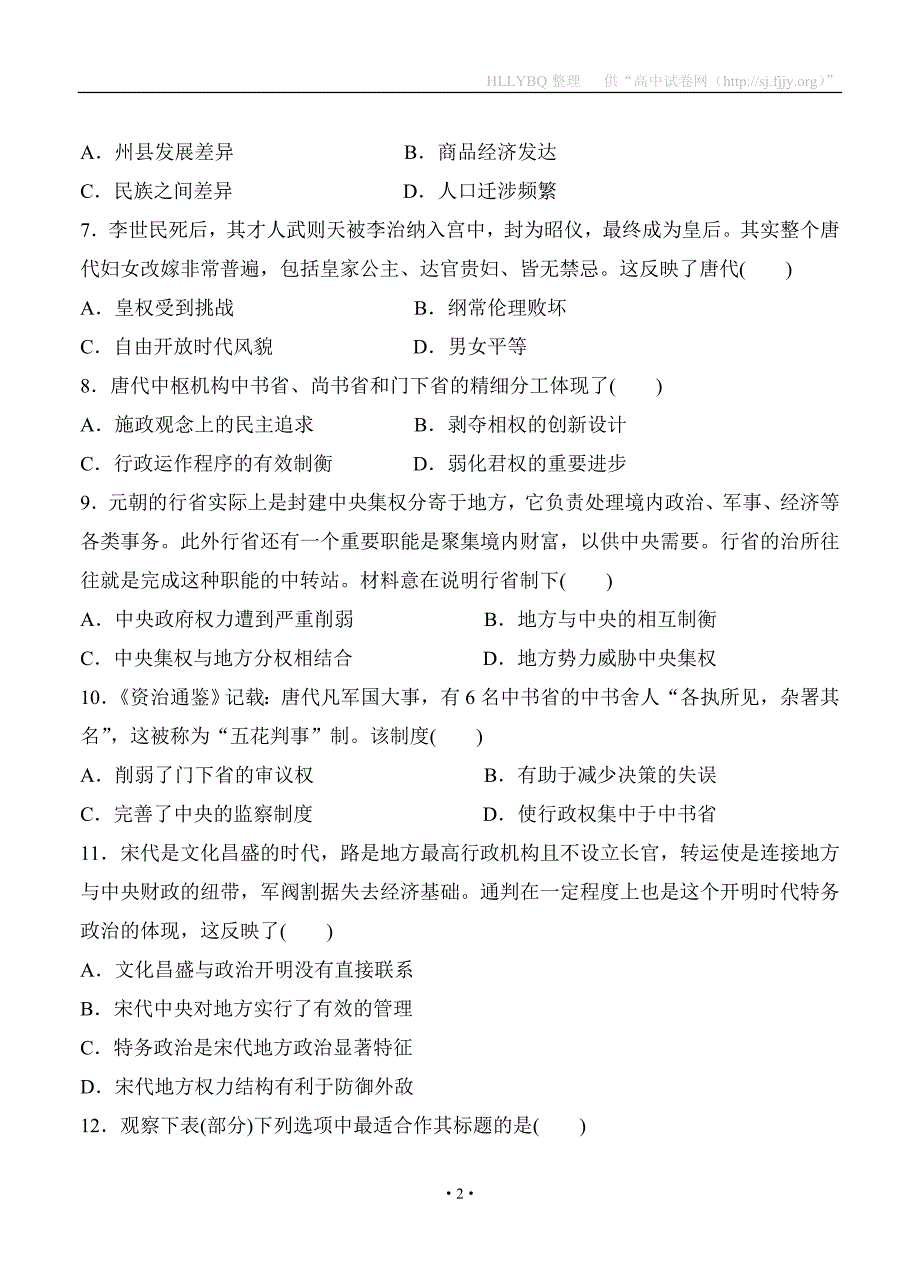 HLLYBQ 整理　供“高中试卷网（http://sj.fjjy.org）”

A．州县发展差异　　B．商品经济发达

C．民族之间差异　　D．人口迁涉频繁

7．李世民死后，其才人武则天被李治纳入宫中，封为昭仪，最终成为皇后。其实整个唐代妇女改嫁非常普遍，包括皇家公主、达官贵妇、皆无禁忌。这反映了唐代(　　)

A．皇权受到挑战　　B．纲常伦理败坏

C．自由开放时代风貌　　D．男女平等

8．唐代中枢机构中书省、尚书省和门下省的精细分工体现了(　　)

A．施政观念上的民主追求　　B．剥夺相权的创新设计

C．行政运作程序的有效制衡　　D．弱化君权的重要进步

9．元朝的行省实际上是封建中央集权分寄于地方，它负责处理境内政治、军事、经济等各类事务。此外行省还有一个重要职能是聚集境内财富，以供中央需要。行省的治所往往就是完成这种职能的中转站。材料意在说明行省制下(　　)

A．中央政府权力遭到严重削弱　　B．地方与中央的相互制衡

C．中央集权与地方分权相结合　　D．地方势力威胁中央集权

10．《资治通鉴》记载：唐代凡军国大事，有 6 名中书省的中书舍人“各执所见，杂署其名”，这被称为“五花判事”制。该制度(　　)

A．削弱了门下省的审议权　　B．有助于减少决策的失误

C．完善了中央的监察制度　　D．使行政权集中于中书省

11．宋代是文化昌盛的时代，路是地方最高行政机构且不设立长官，转运使是连接地方与中央财政的纽带，军阀割据失去经济基础。通判在一定程度上也是这个开明时代特务政治的体现，这反映了(　　)

A．文化昌盛与政治开明没有直接联系

B．宋代中央对地方实行了有效的管理

C．特务政治是宋代地方政治显著特征

D．宋代地方权力结构有利于防御外敌

12．观察下表(部分)下列选项中最适合作其标题的是(　　)

• 2 •